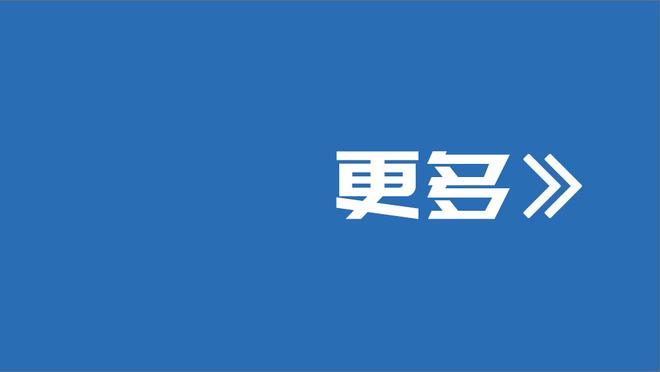 更多》